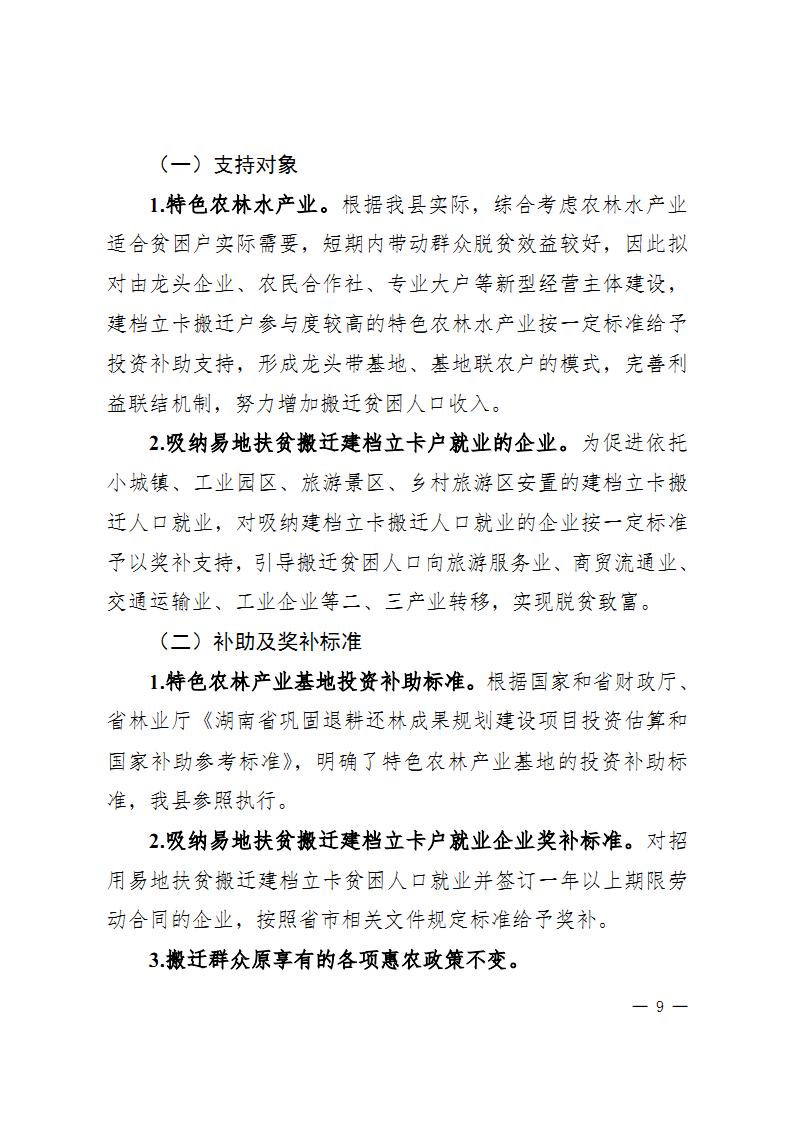 （一）支持对象

1.特色农林水产业。根据我县实际，综合考虑农林水产业适合贫困户实际需要，短期内带动群众脱贫效益较好，因此拟对由龙头企业、农民合作社、专业大户等新型经营主体建设，建档立卡搬迁户参与度较高的特色农林水产业按一定标准给予投资补助支持，形成龙头带基地、基地联农户的模式，完善利益联结机制，努力增加搬迁贫困人口收入。

2.吸纳易地扶贫搬迁建档立卡户就业的企业。为促进依托小城镇、工业园区、旅游景区、乡村旅游区安置的建档立卡搬迁人口就业，对吸纳建档立卡搬迁人口就业的企业按一定标准予以奖补支持，引导搬迁贫困人口向旅游服务业、商贸流通业、交通运输业、工业企业等二、三产业转移，实现脱贫致富。

（二）补助及奖补标准

1.特色农林产业基地投资补助标准。根据国家和省财政厅、省林业厅《湖南省巩固退耕还林成果规划建设项目投资估算和国家补助参考标准》，明确了特色农林产业基地的投资补助标准，我县参照执行。

2.吸纳易地扶贫搬迁建档立卡户就业企业奖补标准。对招用易地扶贫搬迁建档立卡贫困人口就业并签订一年以上期限劳动合同的企业，按照省市相关文件规定标准给予奖补。

3.搬迁群众原享有的各项惠农政策不变。

— 9 —